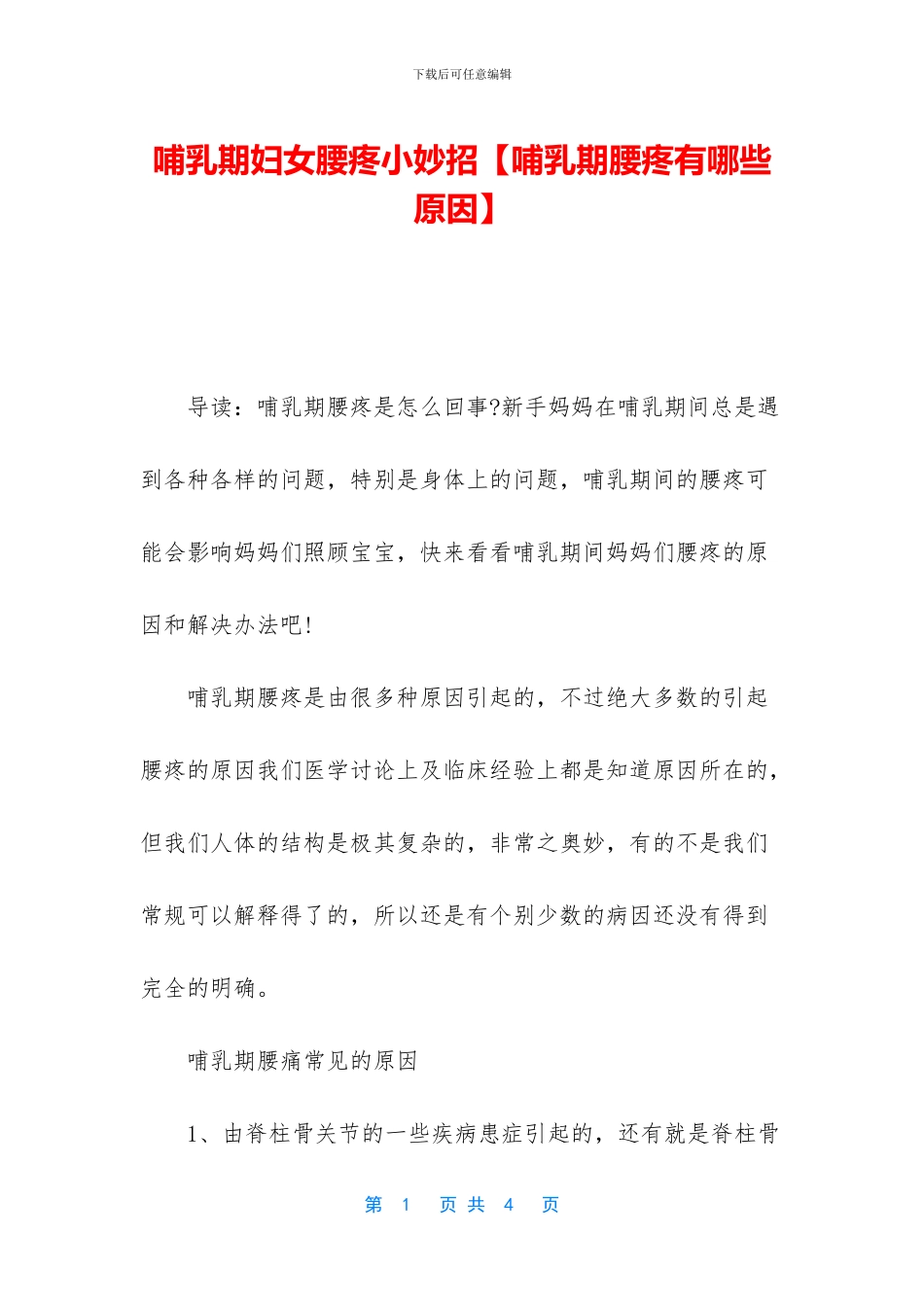 下载后可任意编辑

哺乳期妇女腰疼小妙招【哺乳期腰疼有哪些原因】

导读：哺乳期腰疼是怎么回事?新手妈妈在哺乳期间总是遇到各种各样的问题，特别是身体上的问题，哺乳期间的腰疼可能会影响妈妈们照顾宝宝，快来看看哺乳期间妈妈们腰疼的原因和解决办法吧!

哺乳期腰疼是由很多种原因引起的，不过绝大多数的引起腰疼的原因我们医学讨论上及临床经验上都是知道原因所在的，但我们人体的结构是极其复杂的，非常之奥妙，有的不是我们常规可以解释得了的，所以还是有个别少数的病因还没有得到完全的明确。

哺乳期腰痛常见的原因

1、由脊柱骨关节的一些疾病患症引起的，还有就是脊柱骨

第 1 页 共 4 页